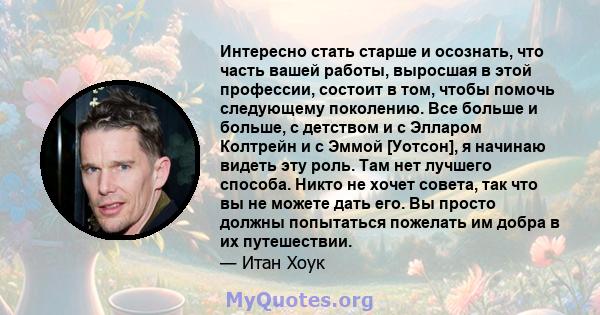 Интересно стать старше и осознать, что часть вашей работы, выросшая в этой профессии, состоит в том, чтобы помочь следующему поколению. Все больше и больше, с детством и с Элларом Колтрейн и с Эммой [Уотсон], я начинаю видеть эту роль. Там нет лучшего способа. Никто не хочет совета, так что вы не можете дать его. Вы просто должны попытаться пожелать им добра в их путешествии.
— Итан Хоук

MyQuotes.org